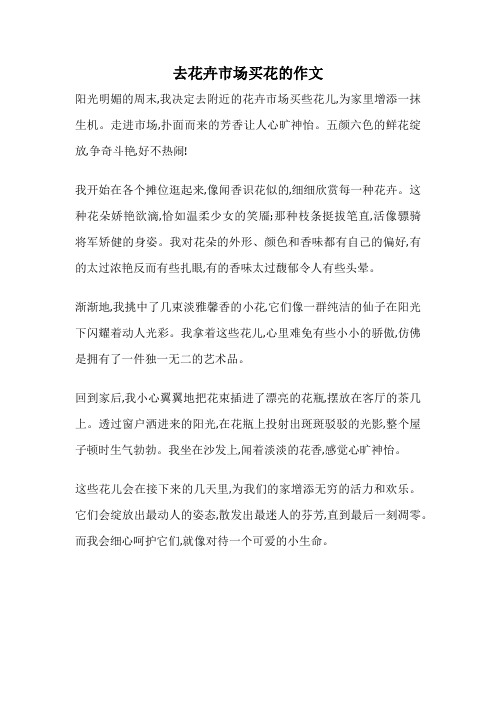 去花卉市场买花的作文

阳光明媚的周末,我决定去附近的花卉市场买些花儿,为家里增添一抹生机。走进市场,扑面而来的芳香让人心旷神怡。五颜六色的鲜花绽放,争奇斗艳,好不热闹!

我开始在各个摊位逛起来,像闻香识花似的,细细欣赏每一种花卉。这种花朵娇艳欲滴,恰如温柔少女的笑靥;那种枝条挺拔笔直,活像骠骑将军矫健的身姿。我对花朵的外形、颜色和香味都有自己的偏好,有的太过浓艳反而有些扎眼,有的香味太过馥郁令人有些头晕。

渐渐地,我挑中了几束淡雅馨香的小花,它们像一群纯洁的仙子在阳光下闪耀着动人光彩。我拿着这些花儿,心里难免有些小小的骄傲,仿佛是拥有了一件独一无二的艺术品。

回到家后,我小心翼翼地把花束插进了漂亮的花瓶,摆放在客厅的茶几上。透过窗户洒进来的阳光,在花瓶上投射出斑斑驳驳的光影,整个屋子顿时生气勃勃。我坐在沙发上,闻着淡淡的花香,感觉心旷神怡。

这些花儿会在接下来的几天里,为我们的家增添无穷的活力和欢乐。它们会绽放出最动人的姿态,散发出最迷人的芬芳,直到最后一刻凋零。而我会细心呵护它们,就像对待一个可爱的小生命。